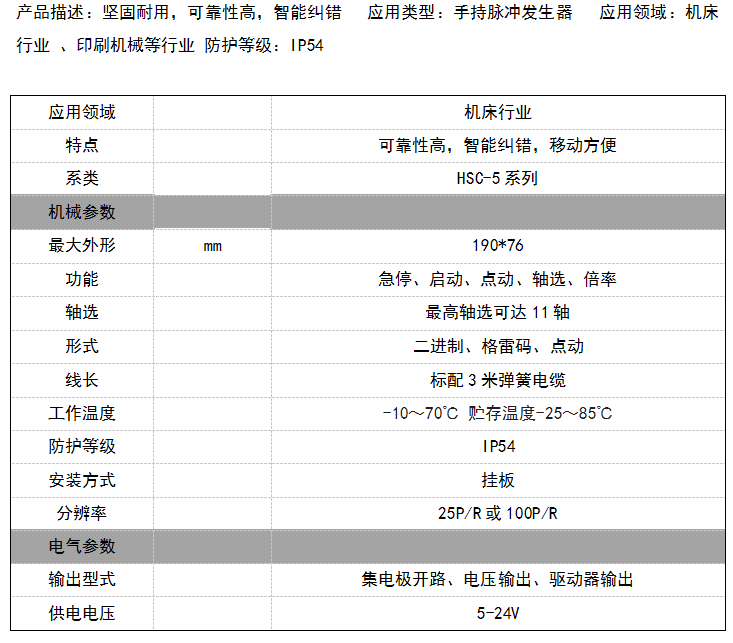 产品描述：坚固耐用，可靠性高，智能纠错　应用类型：手持脉冲发生器　应用领域：机床行业 、印刷机械等行业 防护等级：IP54

| 应用领域 | | 机床行业 |
|---|---|---|
| 特点 | | 可靠性高，智能纠错，移动方便 |
| 系类 | | HSC-5 系列 |
| 机械参数 | | |
| 最大外形 | mm | 190*76 |
| 功能 | | 急停、启动、点动、轴选、倍率 |
| 轴选 | | 最高轴选可达 11 轴 |
| 形式 | | 二进制、格雷码、点动 |
| 线长 | | 标配 3 米弹簧电缆 |
| 工作温度 | | -10～70℃ 贮存温度-25～85℃ |
| 防护等级 | | IP54 |
| 安装方式 | | 挂板 |
| 分辨率 | | 25P/R 或 100P/R |
| 电气参数 | | |
| 输出型式 | | 集电极开路、电压输出、驱动器输出 |
| 供电电压 | | 5-24V |